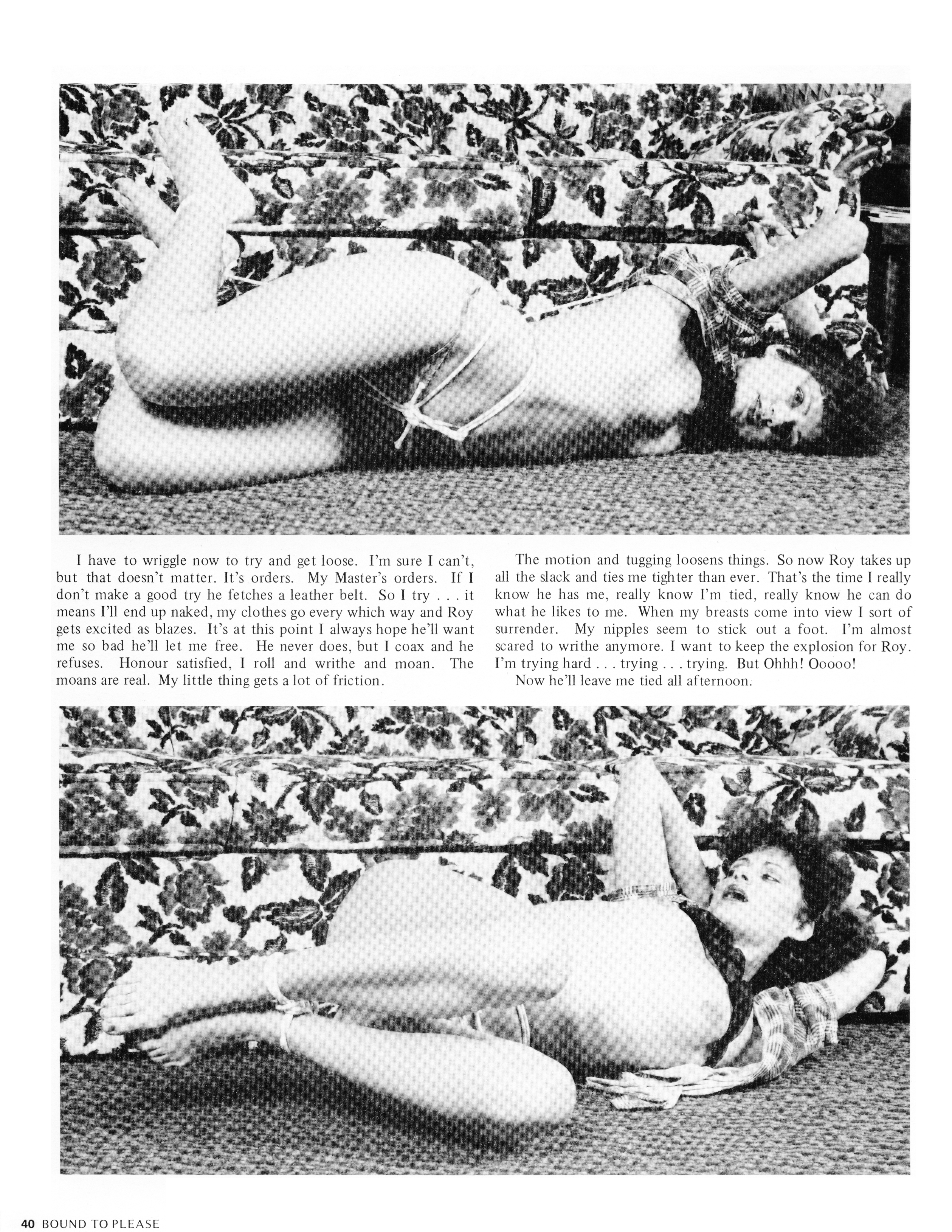 I have to wriggle now to try and get loose. I'm sure I can't, but that doesn't matter. It's orders. My Master's orders. If I don't make a good try he fetches a leather belt. So I try . . . it means I'll end up naked, my clothes go every which way and Roy gets excited as blazes. It's at this point I always hope he'll want me so bad he'll let me free. He never does, but I coax and he refuses. Honour satisfied, I roll and writhe and moan. The moans are real. My little thing gets a lot of friction.

The motion and tugging loosens things. So now Roy takes up all the slack and ties me tighter than ever. That's the time I really know he has me, really know I'm tied, really know he can do what he likes to me. When my breasts come into view I sort of surrender. My nipples seem to stick out a foot. I'm almost scared to writhe anymore. I want to keep the explosion for Roy. I'm trying hard . . . trying . . . trying. But Ohhh! Ooooo!

Now he'll leave me tied all afternoon.

40 BOUND TO PLEASE